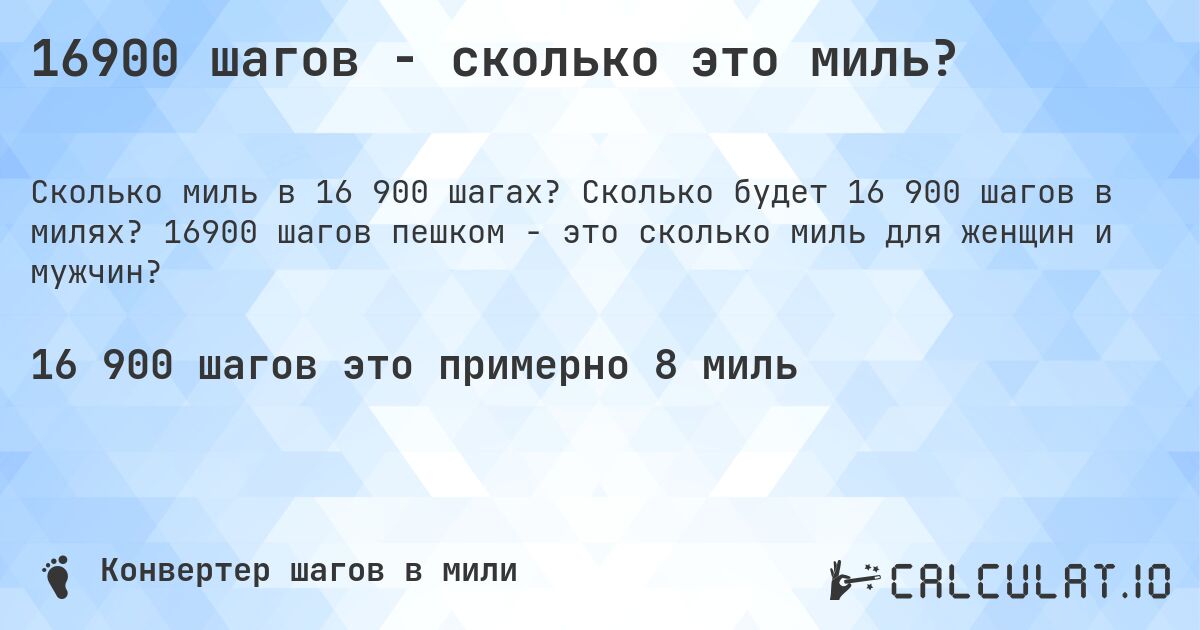 16900 шагов - сколько это миль?

Сколько миль в 16 900 шагах? Сколько будет 16 900 шагов в милях? 16900 шагов пешком - это сколько миль для женщин и мужчин?

16 900 шагов это примерно 8 миль

Конвертер шагов в мили

CALCULAT.IO